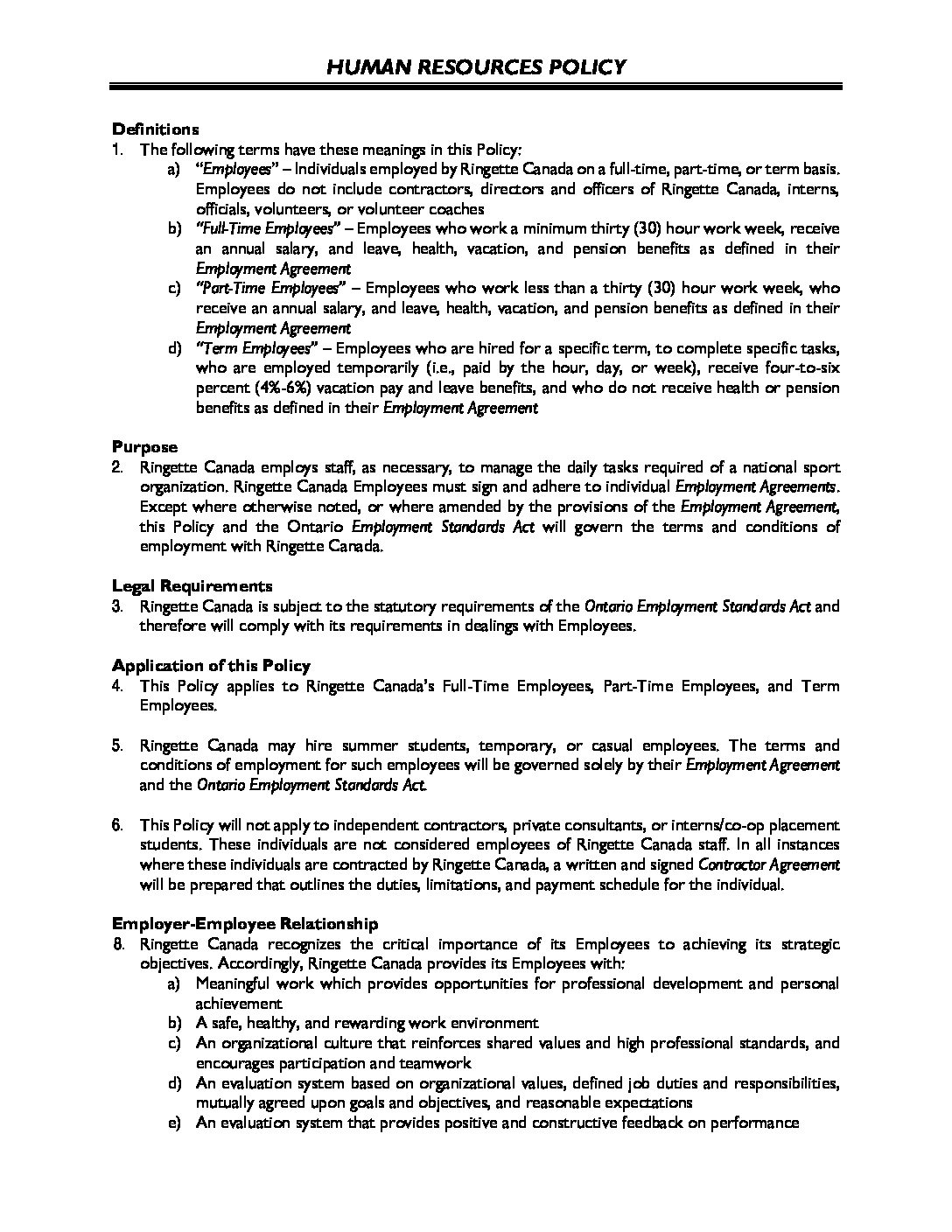 HUMAN RESOURCES POLICY

Definitions
1. The following terms have these meanings in this Policy:
a) "Employees" – Individuals employed by Ringette Canada on a full-time, part-time, or term basis. Employees do not include contractors, directors and officers of Ringette Canada, interns, officials, volunteers, or volunteer coaches
b) "Full-Time Employees" – Employees who work a minimum thirty (30) hour work week, receive an annual salary, and leave, health, vacation, and pension benefits as defined in their Employment Agreement
c) "Part-Time Employees" – Employees who work less than a thirty (30) hour work week, who receive an annual salary, and leave, health, vacation, and pension benefits as defined in their Employment Agreement
d) "Term Employees" – Employees who are hired for a specific term, to complete specific tasks, who are employed temporarily (i.e., paid by the hour, day, or week), receive four-to-six percent (4%-6%) vacation pay and leave benefits, and who do not receive health or pension benefits as defined in their Employment Agreement

Purpose
2. Ringette Canada employs staff, as necessary, to manage the daily tasks required of a national sport organization. Ringette Canada Employees must sign and adhere to individual Employment Agreements. Except where otherwise noted, or where amended by the provisions of the Employment Agreement, this Policy and the Ontario Employment Standards Act will govern the terms and conditions of employment with Ringette Canada.

Legal Requirements
3. Ringette Canada is subject to the statutory requirements of the Ontario Employment Standards Act and therefore will comply with its requirements in dealings with Employees.

Application of this Policy
4. This Policy applies to Ringette Canada's Full-Time Employees, Part-Time Employees, and Term Employees.

5. Ringette Canada may hire summer students, temporary, or casual employees. The terms and conditions of employment for such employees will be governed solely by their Employment Agreement and the Ontario Employment Standards Act.

6. This Policy will not apply to independent contractors, private consultants, or interns/co-op placement students. These individuals are not considered employees of Ringette Canada staff. In all instances where these individuals are contracted by Ringette Canada, a written and signed Contractor Agreement will be prepared that outlines the duties, limitations, and payment schedule for the individual.

Employer-Employee Relationship
8. Ringette Canada recognizes the critical importance of its Employees to achieving its strategic objectives. Accordingly, Ringette Canada provides its Employees with:
a) Meaningful work which provides opportunities for professional development and personal achievement
b) A safe, healthy, and rewarding work environment
c) An organizational culture that reinforces shared values and high professional standards, and encourages participation and teamwork
d) An evaluation system based on organizational values, defined job duties and responsibilities, mutually agreed upon goals and objectives, and reasonable expectations
e) An evaluation system that provides positive and constructive feedback on performance